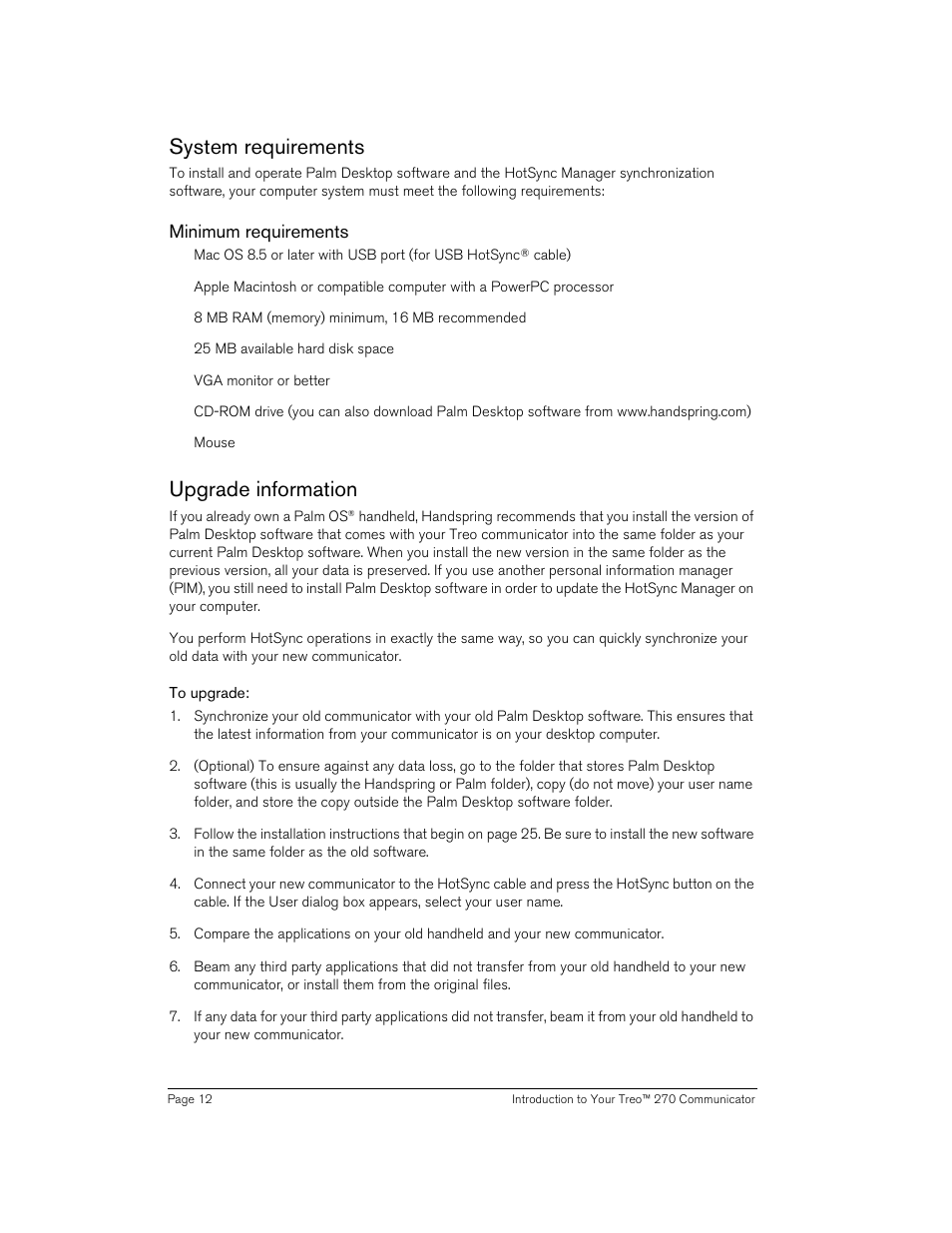 System requirements

To install and operate Palm Desktop software and the HotSync Manager synchronization software, your computer system must meet the following requirements:

Minimum requirements

Mac OS 8.5 or later with USB port (for USB HotSync® cable)

Apple Macintosh or compatible computer with a PowerPC processor

8 MB RAM (memory) minimum, 16 MB recommended

25 MB available hard disk space

VGA monitor or better

CD-ROM drive (you can also download Palm Desktop software from www.handspring.com)

Mouse

Upgrade information

If you already own a Palm OS® handheld, Handspring recommends that you install the version of Palm Desktop software that comes with your Treo communicator into the same folder as your current Palm Desktop software. When you install the new version in the same folder as the previous version, all your data is preserved. If you use another personal information manager (PIM), you still need to install Palm Desktop software in order to update the HotSync Manager on your computer.

You perform HotSync operations in exactly the same way, so you can quickly synchronize your old data with your new communicator.

To upgrade:

1. Synchronize your old communicator with your old Palm Desktop software. This ensures that the latest information from your communicator is on your desktop computer.

2. (Optional) To ensure against any data loss, go to the folder that stores Palm Desktop software (this is usually the Handspring or Palm folder), copy (do not move) your user name folder, and store the copy outside the Palm Desktop software folder.

3. Follow the installation instructions that begin on page 25. Be sure to install the new software in the same folder as the old software.

4. Connect your new communicator to the HotSync cable and press the HotSync button on the cable. If the User dialog box appears, select your user name.

5. Compare the applications on your old handheld and your new communicator.

6. Beam any third party applications that did not transfer from your old handheld to your new communicator, or install them from the original files.

7. If any data for your third party applications did not transfer, beam it from your old handheld to your new communicator.

Page 12

Introduction to Your Treo™ 270 Communicator